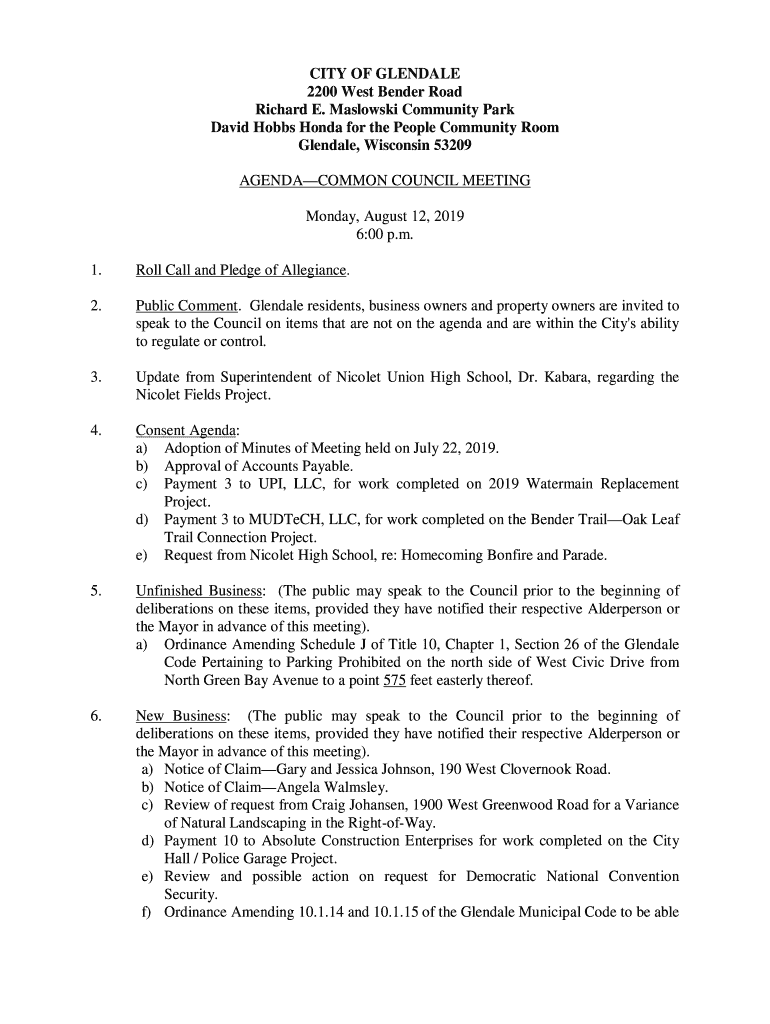 CITY OF GLENDALE
2200 West Bender Road
Richard E. Maslowski Community Park
David Hobbs Honda for the People Community Room
Glendale, Wisconsin 53209

AGENDA—COMMON COUNCIL MEETING

Monday, August 12, 2019
6:00 p.m.

1. Roll Call and Pledge of Allegiance.

2. Public Comment. Glendale residents, business owners and property owners are invited to speak to the Council on items that are not on the agenda and are within the City's ability to regulate or control.

3. Update from Superintendent of Nicolet Union High School, Dr. Kabara, regarding the Nicolet Fields Project.

4. Consent Agenda:
a) Adoption of Minutes of Meeting held on July 22, 2019.
b) Approval of Accounts Payable.
c) Payment 3 to UPI, LLC, for work completed on 2019 Watermain Replacement Project.
d) Payment 3 to MUDTeCH, LLC, for work completed on the Bender Trail—Oak Leaf Trail Connection Project.
e) Request from Nicolet High School, re: Homecoming Bonfire and Parade.

5. Unfinished Business: (The public may speak to the Council prior to the beginning of deliberations on these items, provided they have notified their respective Alderperson or the Mayor in advance of this meeting).
a) Ordinance Amending Schedule J of Title 10, Chapter 1, Section 26 of the Glendale Code Pertaining to Parking Prohibited on the north side of West Civic Drive from North Green Bay Avenue to a point 575 feet easterly thereof.

6. New Business: (The public may speak to the Council prior to the beginning of deliberations on these items, provided they have notified their respective Alderperson or the Mayor in advance of this meeting).
a) Notice of Claim—Gary and Jessica Johnson, 190 West Clovernook Road.
b) Notice of Claim—Angela Walmsley.
c) Review of request from Craig Johansen, 1900 West Greenwood Road for a Variance of Natural Landscaping in the Right-of-Way.
d) Payment 10 to Absolute Construction Enterprises for work completed on the City Hall / Police Garage Project.
e) Review and possible action on request for Democratic National Convention Security.
f) Ordinance Amending 10.1.14 and 10.1.15 of the Glendale Municipal Code to be able